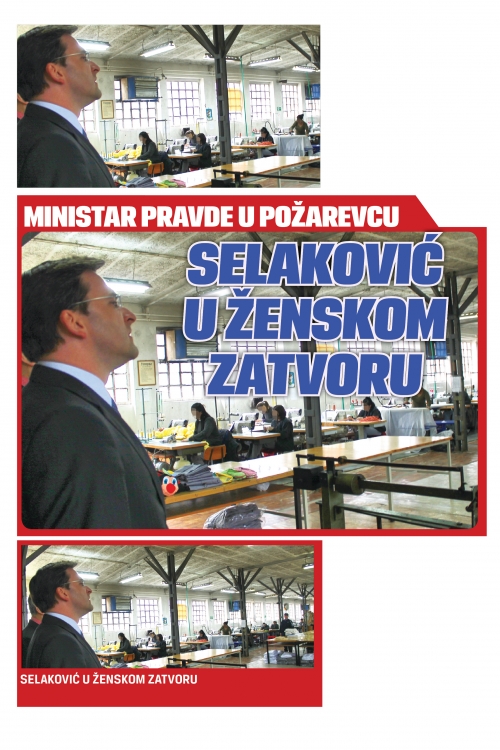 MINISTAR PRAVDE U POŽAREVCU

SELAKOVIĆ U ŽENSKOM ZATVORU

SELAKOVIĆ U ŽENSKOM ZATVORU